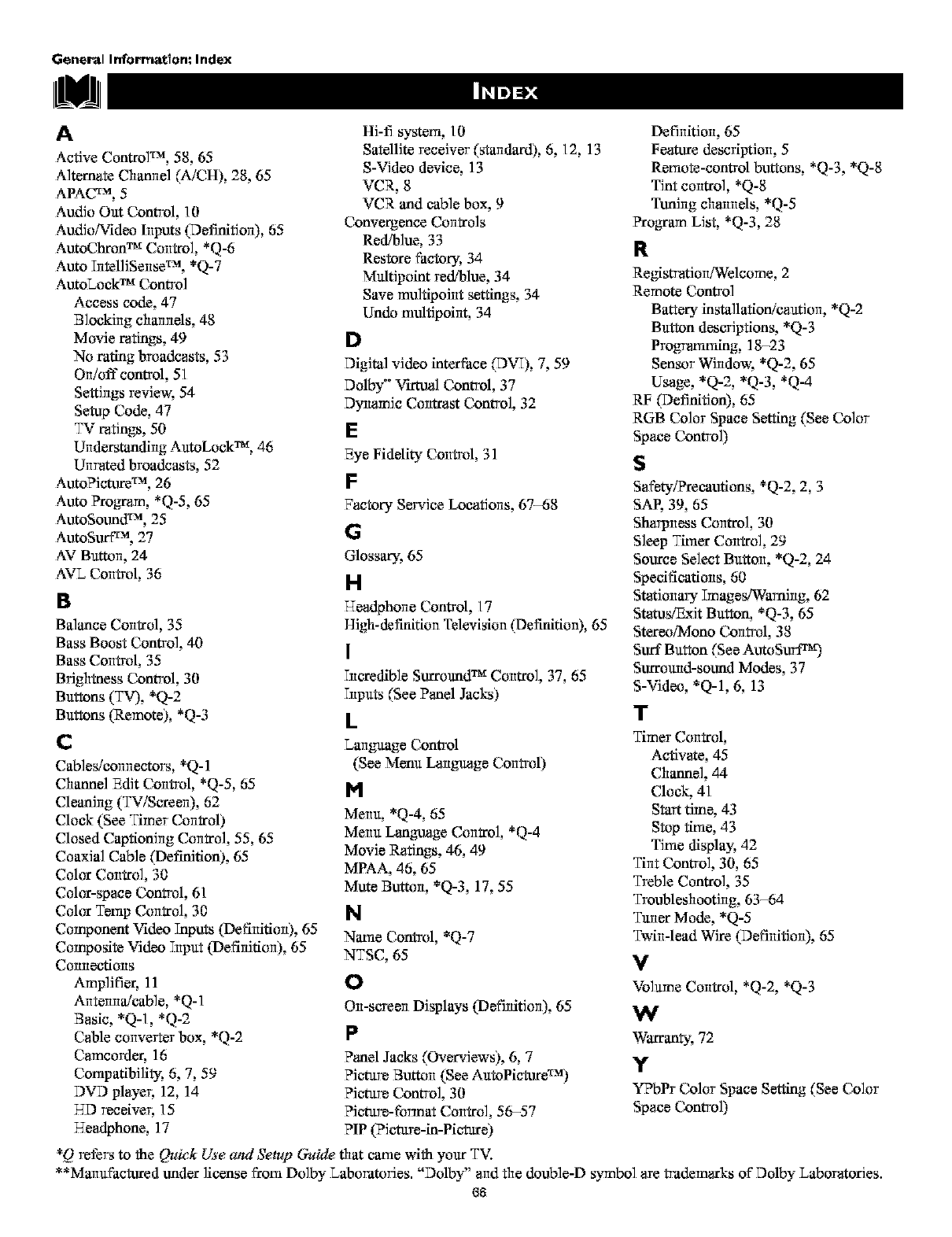 General Information: Index

INDEX

A
Active Control™, 58, 65
Alternate Channel (A/CH), 28, 65
APAC™, 5
Audio Out Control, 10
Audio/Video Inputs (Definition), 65
AutoChron™ Control, *Q-6
Auto IntelliSense™, *Q-7
AutoLock™ Control
Access code, 47
Blocking channels, 48
Movie ratings, 49
No rating broadcasts, 53
On/off control, 51
Settings review, 54
Setup Code, 47
TV ratings, 50
Understanding AutoLock™, 46
Unrated broadcasts, 52
AutoPicture™, 26
Auto Program, *Q-5, 65
AutoSound™, 25
AutoSurf™, 27
AV Button, 24
AVL Control, 36

B
Balance Control, 35
Bass Boost Control, 40
Bass Control, 35
Brightness Control, 30
Buttons (TV), *Q-2
Buttons (Remote), *Q-3

C
Cables/connectors, *Q-1
Channel Edit Control, *Q-5, 65
Cleaning (TV/Screen), 62
Clock (See Timer Control)
Closed Captioning Control, 55, 65
Coaxial Cable (Definition), 65
Color Control, 30
Color-space Control, 61
Color Temp Control, 30
Component Video Inputs (Definition), 65
Composite Video Input (Definition), 65
Connections
Amplifier, 11
Antenna/cable, *Q-1
Basic, *Q-1, *Q-2
Cable converter box, *Q-2
Camcorder, 16
Compatibility, 6, 7, 59
DVD player, 12, 14
HD receiver, 15
Headphone, 17
Hi-fi system, 10
Satellite receiver (standard), 6, 12, 13
S-Video device, 13
VCR, 8
VCR and cable box, 9
Convergence Controls
Red/blue, 33
Restore factory, 34
Multipoint red/blue, 34
Save multipoint settings, 34
Undo multipoint, 34

D
Digital video interface (DVI), 7, 59
Dolby** Virtual Control, 37
Dynamic Contrast Control, 32

E
Eye Fidelity Control, 31

F
Factory Service Locations, 67–68

G
Glossary, 65

H
Headphone Control, 17
High-definition Television (Definition), 65

I
Incredible Surround™ Control, 37, 65
Inputs (See Panel Jacks)

L
Language Control
(See Menu Language Control)

M
Menu, *Q-4, 65
Menu Language Control, *Q-4
Movie Ratings, 46, 49
MPAA, 46, 65
Mute Button, *Q-3, 17, 55

N
Name Control, *Q-7
NTSC, 65

O
On-screen Displays (Definition), 65

P
Panel Jacks (Overviews), 6, 7
Picture Button (See AutoPicture™)
Picture Control, 30
Picture-format Control, 56–57
PIP (Picture-in-Picture)
Definition, 65
Feature description, 5
Remote-control buttons, *Q-3, *Q-8
Tint control, *Q-8
Tuning channels, *Q-5
Program List, *Q-3, 28

R
Registration/Welcome, 2
Remote Control
Battery installation/caution, *Q-2
Button descriptions, *Q-3
Programming, 18–23
Sensor Window, *Q-2, 65
Usage, *Q-2, *Q-3, *Q-4
RF (Definition), 65
RGB Color Space Setting (See Color Space Control)

S
Safety/Precautions, *Q-2, 2, 3
SAP, 39, 65
Sharpness Control, 30
Sleep Timer Control, 29
Source Select Button, *Q-2, 24
Specifications, 60
Stationary Images/Warning, 62
Status/Exit Button, *Q-3, 65
Stereo/Mono Control, 38
Surf Button (See AutoSurf™)
Surround-sound Modes, 37
S-Video, *Q-1, 6, 13

T
Timer Control,
Activate, 45
Channel, 44
Clock, 41
Start time, 43
Stop time, 43
Time display, 42
Tint Control, 30, 65
Treble Control, 35
Troubleshooting, 63–64
Tuner Mode, *Q-5
Twin-lead Wire (Definition), 65

V
Volume Control, *Q-2, *Q-3

W
Warranty, 72

Y
YPbPr Color Space Setting (See Color Space Control)

*Q refers to the Quick Use and Setup Guide that came with your TV.
**Manufactured under license from Dolby Laboratories. "Dolby" and the double-D symbol are trademarks of Dolby Laboratories.
66